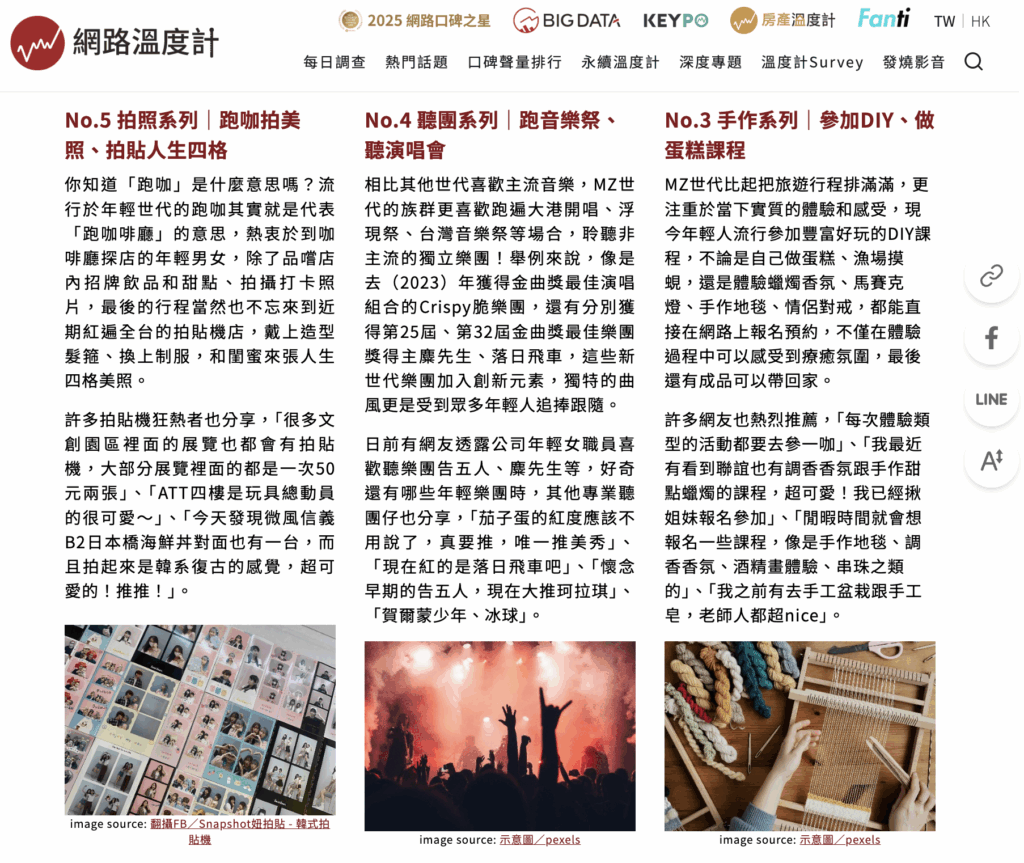 網路溫度計

2025 網路口碑之星 BIG DATA KEYPO 房產溫度計 Fanti TW | HK

每日調查 熱門話題 口碑聲量排行 永續溫度計 深度專題 溫度計Survey 發燒影音

No.5 拍照系列｜跑咖拍美照、拍貼人生四格

你知道「跑咖」是什麼意思嗎？流行於年輕世代的跑咖其實就是代表「跑咖啡廳」的意思，熱衷於到咖啡廳探店的年輕男女，除了品嚐店內招牌飲品和甜點、拍攝打卡照片，最後的行程當然也不忘來到近期紅遍全台的拍貼機店，戴上造型髮箍、換上制服，和閨蜜來張人生四格美照。

許多拍貼機狂熱者也分享，「很多文創園區裡面的展覽也都會有拍貼機，大部分展覽裡面的都是一次50元兩張」、「ATT四樓是玩具總動員的很可愛～」、「今天發現微風信義B2日本橋海鮮丼對面也有一台，而且拍起來是韓系復古的感覺，超可愛的！推推！」。

image source: 翻攝FB／Snapshot妞拍貼 - 韓式拍貼機

No.4 聽團系列｜跑音樂祭、聽演唱會

相比其他世代喜歡主流音樂，MZ世代的族群更喜歡跑遍大港開唱、浮現祭、台灣音樂祭等場合，聆聽非主流的獨立樂團！舉例來說，像是去（2023）年獲得金曲獎最佳演唱組合的Crispy脆樂團，還有分別獲得第25屆、第32屆金曲獎最佳樂團獎得主麋先生、落日飛車，這些新世代樂團加入創新元素，獨特的曲風更是受到眾多年輕人追捧跟隨。

日前有網友透露公司年輕女職員喜歡聽樂團告五人、麋先生等，好奇還有哪些年輕樂團時，其他專業聽團仔也分享，「茄子蛋的紅度應該不用說了，真要推，唯一推美秀」、「現在紅的是落日飛車吧」、「懷念早期的告五人，現在大推珂拉琪」、「賀爾蒙少年、冰球」。

image source: 示意圖／pexels

No.3 手作系列｜參加DIY、做蛋糕課程

MZ世代比起把旅遊行程排滿滿，更注重於當下實質的體驗和感受，現今年輕人流行參加豐富好玩的DIY課程，不論是自己做蛋糕、漁場摸蜆，還是體驗蠟燭香氛、馬賽克燈、手作地毯、情侶對戒，都能直接在網路上報名預約，不僅在體驗過程中可以感受到療癒氛圍，最後還有成品可以帶回家。

許多網友也熱烈推薦，「每次體驗類型的活動都要去參一咖」、「我最近有看到聯誼也有調香香氛跟手作甜點蠟燭的課程，超可愛！我已經揪姐妹報名參加」、「閒暇時間就會想報名一些課程，像是手作地毯、調香香氛、酒精畫體驗、串珠之類的」、「我之前有去手工盆栽跟手工皂，老師人都超nice」。

image source: 示意圖／pexels

LINE